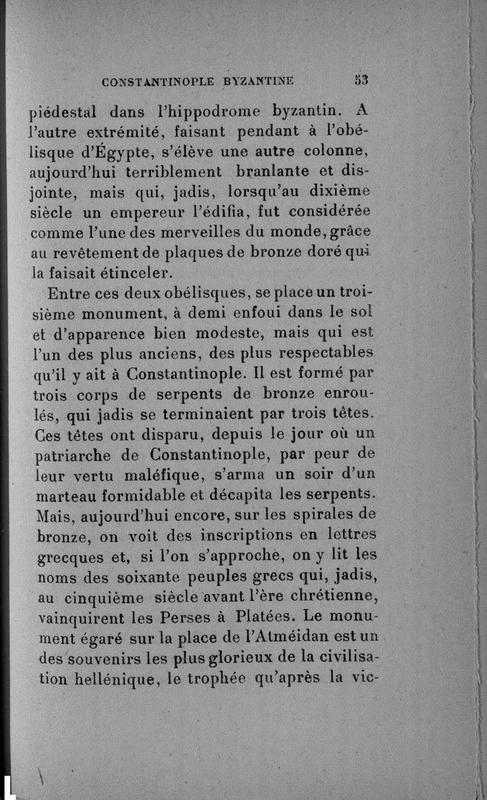 CONSTANTINOPLE BYZANTINE 53

piédestal dans l'hippodrome byzantin. A l'autre extrémité, faisant pendant à l'obélisque d'Égypte, s'élève une autre colonne, aujourd'hui terriblement branlante et disjointe, mais qui, jadis, lorsqu'au dixième siècle un empereur l'édifia, fut considérée comme l'une des merveilles du monde, grâce au revêtement de plaques de bronze doré qui la faisait étinceler.

Entre ces deux obélisques, se place un troisième monument, à demi enfoui dans le sol et d'apparence bien modeste, mais qui est l'un des plus anciens, des plus respectables qu'il y ait à Constantinople. Il est formé par trois corps de serpents de bronze enroulés, qui jadis se terminaient par trois têtes. Ces têtes ont disparu, depuis le jour où un patriarche de Constantinople, par peur de leur vertu maléfique, s'arma un soir d'un marteau formidable et décapita les serpents. Mais, aujourd'hui encore, sur les spirales de bronze, on voit des inscriptions en lettres grecques et, si l'on s'approche, on y lit les noms des soixante peuples grecs qui, jadis, au cinquième siècle avant l'ère chrétienne, vainquirent les Perses à Platées. Le monument égaré sur la place de l'Atméidan est un des souvenirs les plus glorieux de la civilisation hellénique, le trophée qu'après la vic-